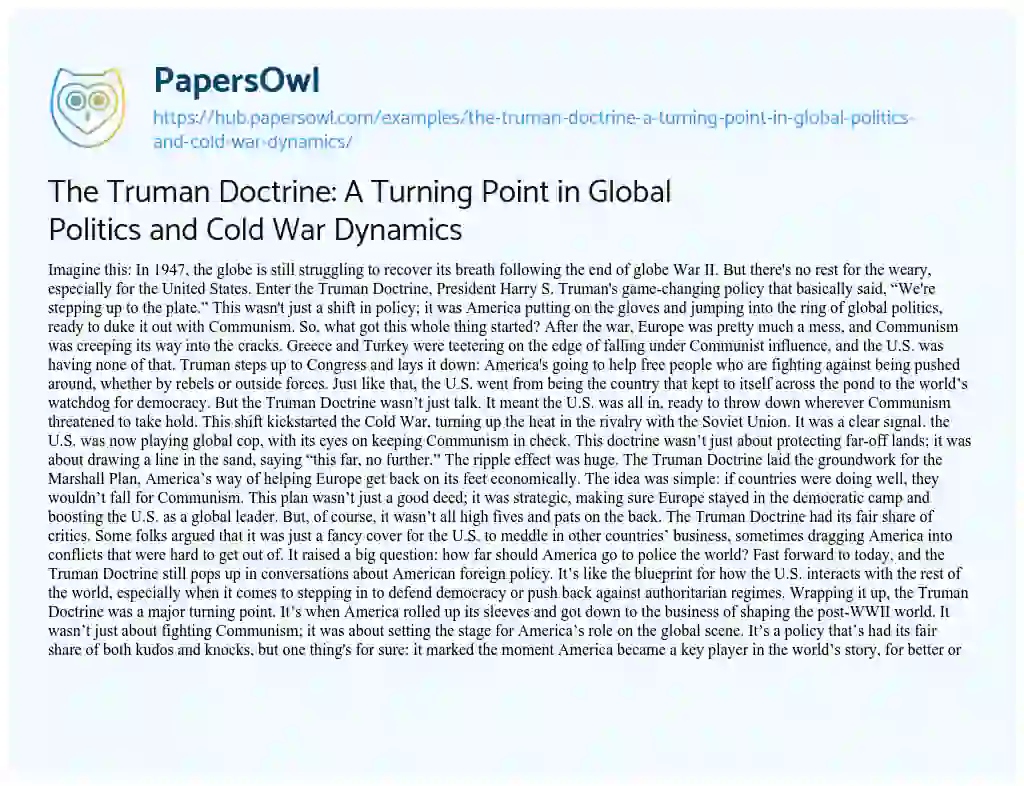 PapersOwl

https://hub.papersowl.com/examples/the-truman-doctrine-a-turning-point-in-global-politics-and-cold-war-dynamics/

The Truman Doctrine: A Turning Point in Global Politics and Cold War Dynamics

Imagine this: In 1947, the globe is still struggling to recover its breath following the end of globe War II. But there's no rest for the weary, especially for the United States. Enter the Truman Doctrine, President Harry S. Truman's game-changing policy that basically said, "We're stepping up to the plate." This wasn't just a shift in policy; it was America putting on the gloves and jumping into the ring of global politics, ready to duke it out with Communism. So, what got this whole thing started? After the war, Europe was pretty much a mess, and Communism was creeping its way into the cracks. Greece and Turkey were teetering on the edge of falling under Communist influence, and the U.S. was having none of that. Truman steps up to Congress and lays it down: America's going to help free people who are fighting against being pushed around, whether by rebels or outside forces. Just like that, the U.S. went from being the country that kept to itself across the pond to the world's watchdog for democracy. But the Truman Doctrine wasn't just talk. It meant the U.S. was all in, ready to throw down wherever Communism threatened to take hold. This shift kickstarted the Cold War, turning up the heat in the rivalry with the Soviet Union. It was a clear signal: the U.S. was now playing global cop, with its eyes on keeping Communism in check. This doctrine wasn't just about protecting far-off lands; it was about drawing a line in the sand, saying "this far, no further." The ripple effect was huge. The Truman Doctrine laid the groundwork for the Marshall Plan, America's way of helping Europe get back on its feet economically. The idea was simple: if countries were doing well, they wouldn't fall for Communism. This plan wasn't just a good deed; it was strategic, making sure Europe stayed in the democratic camp and boosting the U.S. as a global leader. But, of course, it wasn't all high fives and pats on the back. The Truman Doctrine had its fair share of critics. Some folks argued that it was just a fancy cover for the U.S. to meddle in other countries' business, sometimes dragging America into conflicts that were hard to get out of. It raised a big question: how far should America go to police the world? Fast forward to today, and the Truman Doctrine still pops up in conversations about American foreign policy. It's like the blueprint for how the U.S. interacts with the rest of the world, especially when it comes to stepping in to defend democracy or push back against authoritarian regimes. Wrapping it up, the Truman Doctrine was a major turning point. It's when America rolled up its sleeves and got down to the business of shaping the post-WWII world. It wasn't just about fighting Communism; it was about setting the stage for America's role on the global scene. It's a policy that's had its fair share of both kudos and knocks, but one thing's for sure: it marked the moment America became a key player in the world's story, for better or